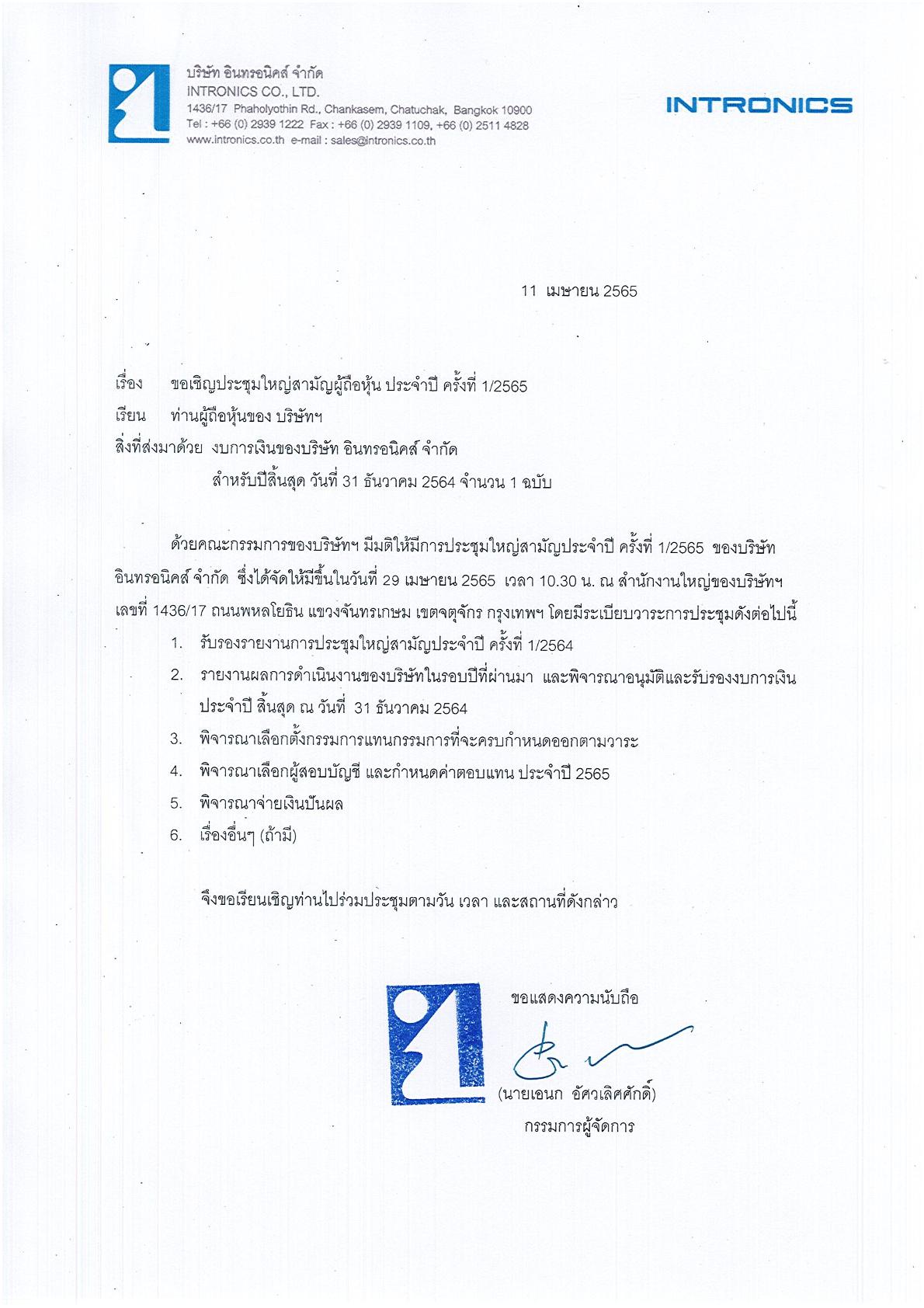 บริษัท อินทรอนิคส์ จำกัด
INTRONICS CO., LTD.
1436/17 Phaholyothin Rd., Chankasem, Chatuchak, Bangkok 10900
Tel : +66 (0) 2939 1222 Fax : +66 (0) 2939 1109, +66 (0) 2511 4828
www.intronics.co.th e-mail : sales@intronics.co.th

INTRONICS

11 เมษายน 2565

เรื่อง ขอเชิญประชุมใหญ่สามัญผู้ถือหุ้น ประจำปี ครั้งที่ 1/2565

เรียน ท่านผู้ถือหุ้นของ บริษัทฯ

สิ่งที่ส่งมาด้วย งบการเงินของบริษัท อินทรอนิคส์ จำกัด
สำหรับปีสิ้นสุด วันที่ 31 ธันวาคม 2564 จำนวน 1 ฉบับ

ด้วยคณะกรรมการของบริษัทฯ มีมติให้มีการประชุมใหญ่สามัญประจำปี ครั้งที่ 1/2565 ของบริษัท อินทรอนิคส์ จำกัด ซึ่งได้จัดให้มีขึ้นในวันที่ 29 เมษายน 2565 เวลา 10.30 น. ณ สำนักงานใหญ่ของบริษัทฯ เลขที่ 1436/17 ถนนพหลโยธิน แขวงจันทรเกษม เขตจตุจักร กรุงเทพฯ โดยมีระเบียบวาระการประชุมดังต่อไปนี้

1. รับรองรายงานการประชุมใหญ่สามัญประจำปี ครั้งที่ 1/2564
2. รายงานผลการดำเนินงานของบริษัทในรอบปีที่ผ่านมา และพิจารณาอนุมัติและรับรองงบการเงิน ประจำปี สิ้นสุด ณ วันที่ 31 ธันวาคม 2564
3. พิจารณาเลือกตั้งกรรมการแทนกรรมการที่จะครบกำหนดออกตามวาระ
4. พิจารณาเลือกผู้สอบบัญชี และกำหนดค่าตอบแทน ประจำปี 2565
5. พิจารณาจ่ายเงินปันผล
6. เรื่องอื่นๆ (ถ้ามี)

จึงขอเรียนเชิญท่านไปร่วมประชุมตามวัน เวลา และสถานที่ดังกล่าว

ขอแสดงความนับถือ

(นายเอนก อัศวเลิศศักดิ์)
กรรมการผู้จัดการ